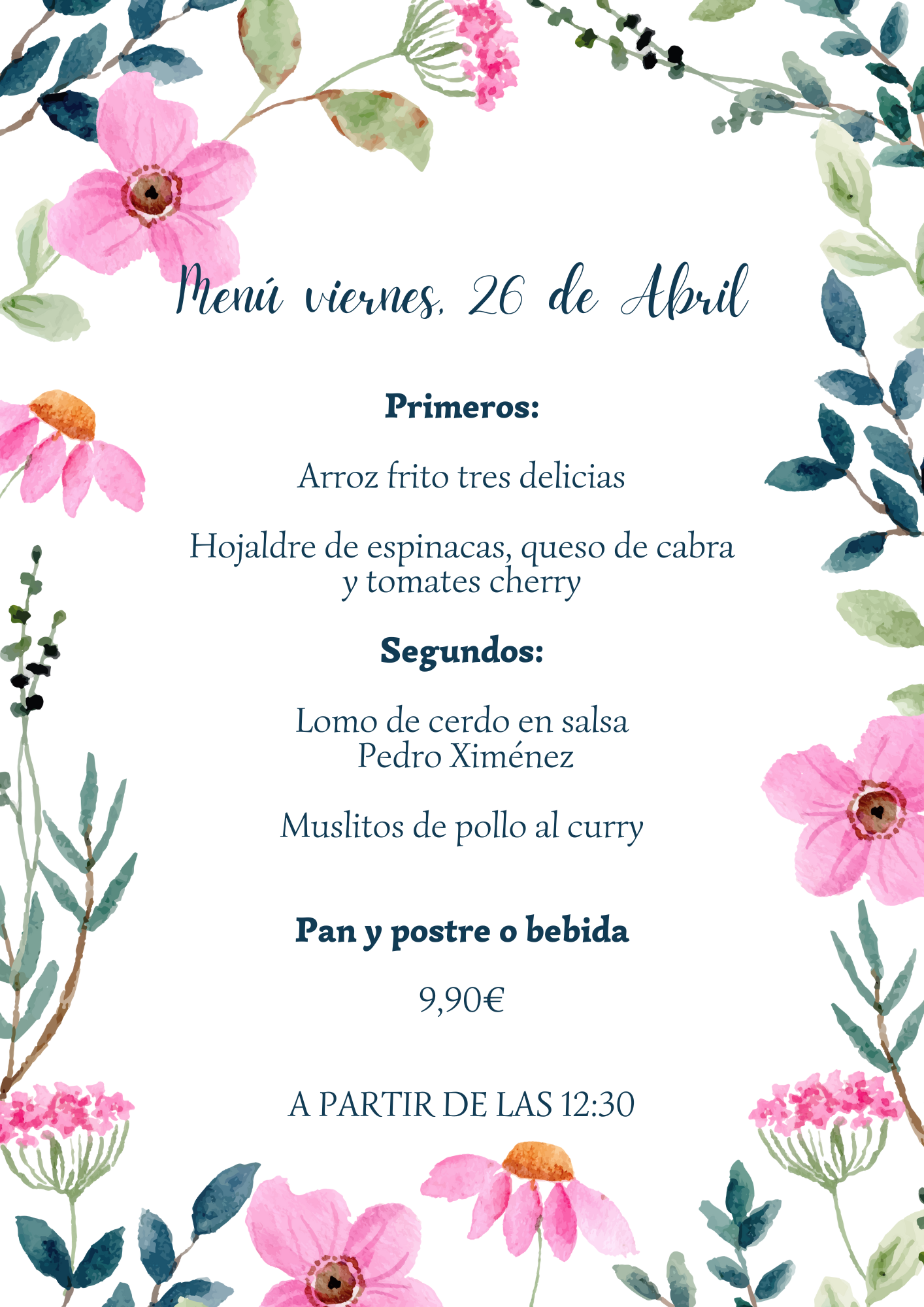 Menú viernes, 26 de Abril

Primeros:

Arroz frito tres delicias

Hojaldre de espinacas, queso de cabra y tomates cherry

Segundos:

Lomo de cerdo en salsa Pedro Ximénez

Muslitos de pollo al curry

Pan y postre o bebida

9,90€

A PARTIR DE LAS 12:30